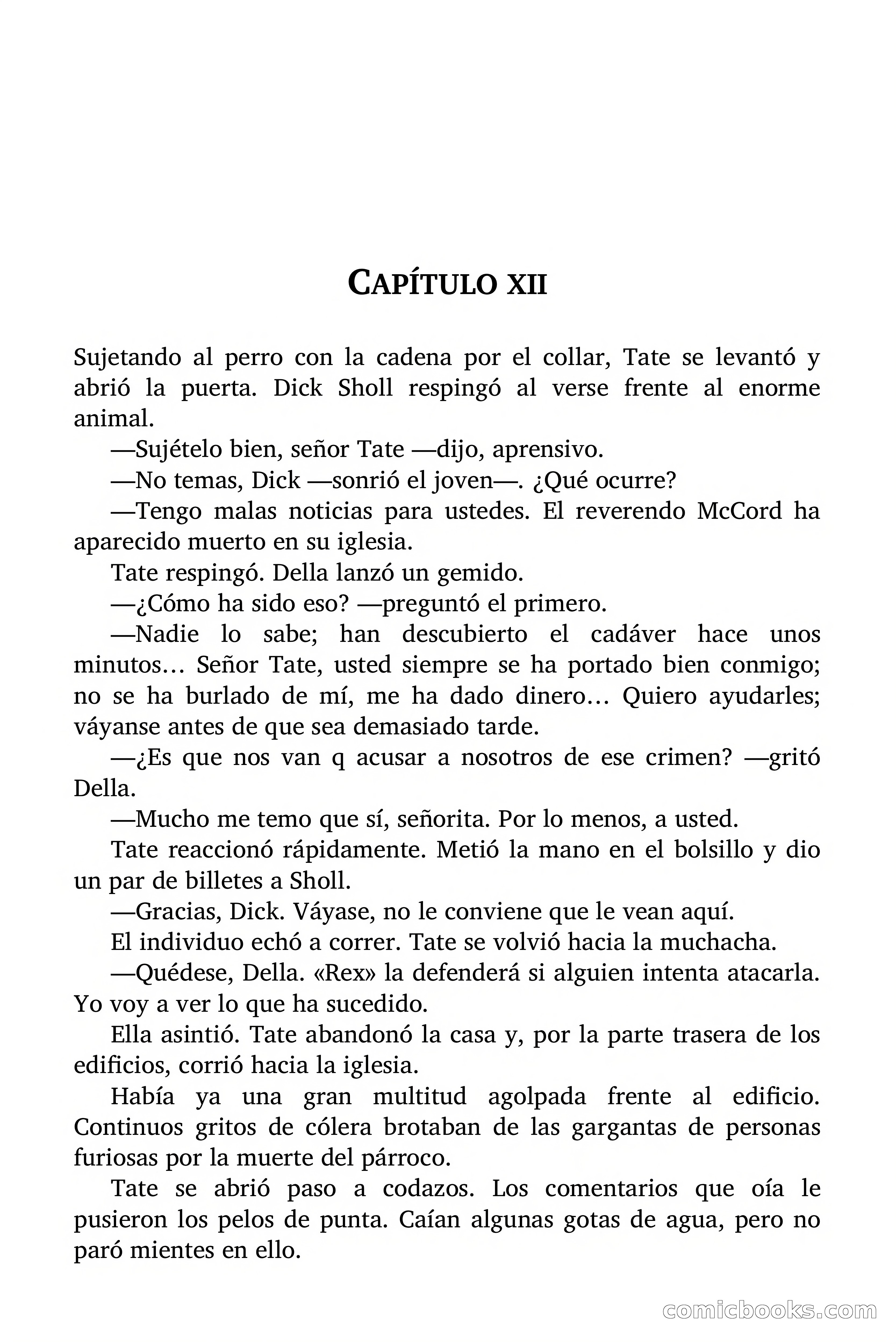 CAPÍTULO XII

Sujetando al perro con la cadena por el collar, Tate se levantó y abrió la puerta. Dick Sholl respingó al verse frente al enorme animal.

—Sujételo bien, señor Tate —dijo, aprensivo.

—No temas, Dick —sonrió el joven—. ¿Qué ocurre?

—Tengo malas noticias para ustedes. El reverendo McCord ha aparecido muerto en su iglesia.

Tate respingó. Della lanzó un gemido.

—¿Cómo ha sido eso? —preguntó el primero.

—Nadie lo sabe; han descubierto el cadáver hace unos minutos… Señor Tate, usted siempre se ha portado bien conmigo; no se ha burlado de mí, me ha dado dinero… Quiero ayudarles; váyanse antes de que sea demasiado tarde.

—¿Es que nos van q acusar a nosotros de ese crimen? —gritó Della.

—Mucho me temo que sí, señorita. Por lo menos, a usted.

Tate reaccionó rápidamente. Metió la mano en el bolsillo y dio un par de billetes a Sholl.

—Gracias, Dick. Váyase, no le conviene que le vean aquí.

El individuo echó a correr. Tate se volvió hacia la muchacha.

—Quédese, Della. «Rex» la defenderá si alguien intenta atacarla. Yo voy a ver lo que ha sucedido.

Ella asintió. Tate abandonó la casa y, por la parte trasera de los edificios, corrió hacia la iglesia.

Había ya una gran multitud agolpada frente al edificio. Continuos gritos de cólera brotaban de las gargantas de personas furiosas por la muerte del párroco.

Tate se abrió paso a codazos. Los comentarios que oía le pusieron los pelos de punta. Caían algunas gotas de agua, pero no paró mientes en ello.

comicbooks.com